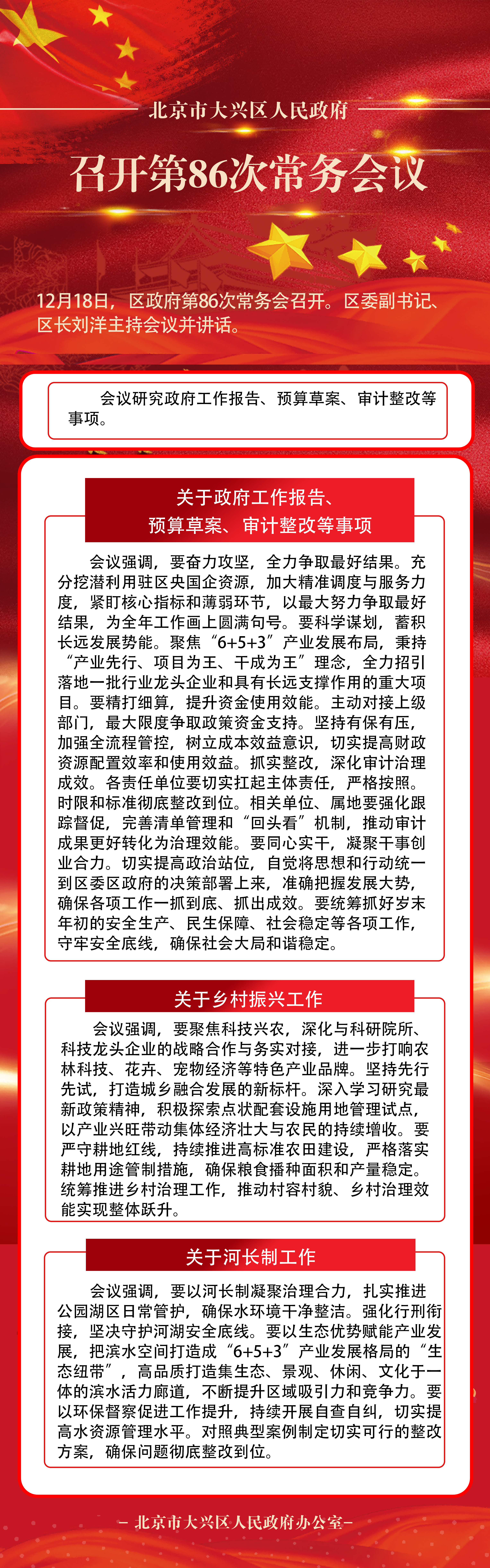 北京市大兴区人民政府

召开第86次常务会议

12月18日，区政府第86次常务会召开。区委副书记、区长刘洋主持会议并讲话。

会议研究政府工作报告、预算草案、审计整改等事项。

关于政府工作报告、预算草案、审计整改等事项

会议强调，要奋力攻坚，全力争取最好结果。充分挖潜利用驻区央国企资源，加大精准调度与服务力度，紧盯核心指标和薄弱环节，以最大努力争取最好结果，为全年工作画上圆满句号。要科学谋划，蓄积长远发展势能。聚焦“6+5+3”产业发展布局，秉持“产业先行、项目为王、干成为王”理念，全力招引落地一批行业龙头企业和具有长远支撑作用的重大项目。要精打细算，提升资金使用效能。主动对接上级部门，最大限度争取政策资金支持。坚持有保有压，加强全流程管控，树立成本效益意识，切实提高财政资源配置效率和使用效益。抓实整改，深化审计治理成效。各责任单位要切实扛起主体责任，严格按照。时限和标准彻底整改到位。相关单位、属地要强化跟踪督促，完善清单管理和“回头看”机制，推动审计成果更好转化为治理效能。要同心实干，凝聚干事创业合力。切实提高政治站位，自觉将思想和行动统一到区委区政府的决策部署上来，准确把握发展大势，确保各项工作一抓到底、抓出成效。要统筹抓好岁末年初的安全生产、民生保障、社会稳定等各项工作，守牢安全底线，确保社会大局和谐稳定。

关于乡村振兴工作

会议强调，要聚焦科技兴农，深化与科研院所、科技龙头企业的战略合作与务实对接，进一步打响农林科技、花卉、宠物经济等特色产业品牌。坚持先行先试，打造城乡融合发展的新标杆。深入学习研究最新政策精神，积极探索点状配套设施用地管理试点，以产业兴旺带动集体经济壮大与农民的持续增收。要严守耕地红线，持续推进高标准农田建设，严格落实耕地用途管制措施，确保粮食播种面积和产量稳定。统筹推进乡村治理工作，推动村容村貌、乡村治理效能实现整体跃升。

关于河长制工作

会议强调，要以河长制凝聚治理合力，扎实推进公园湖区日常管护，确保水环境干净整洁。强化行刑衔接，坚决守护河湖安全底线。要以生态优势赋能产业发展，把滨水空间打造成“6+5+3”产业发展格局的“生态纽带”，高品质打造集生态、景观、休闲、文化于一体的滨水活力廊道，不断提升区域吸引力和竞争力。要以环保督察促进工作提升，持续开展自查自纠，切实提高水资源管理水平。对照典型案例制定切实可行的整改方案，确保问题彻底整改到位。

— 北京市大兴区人民政府办公室—